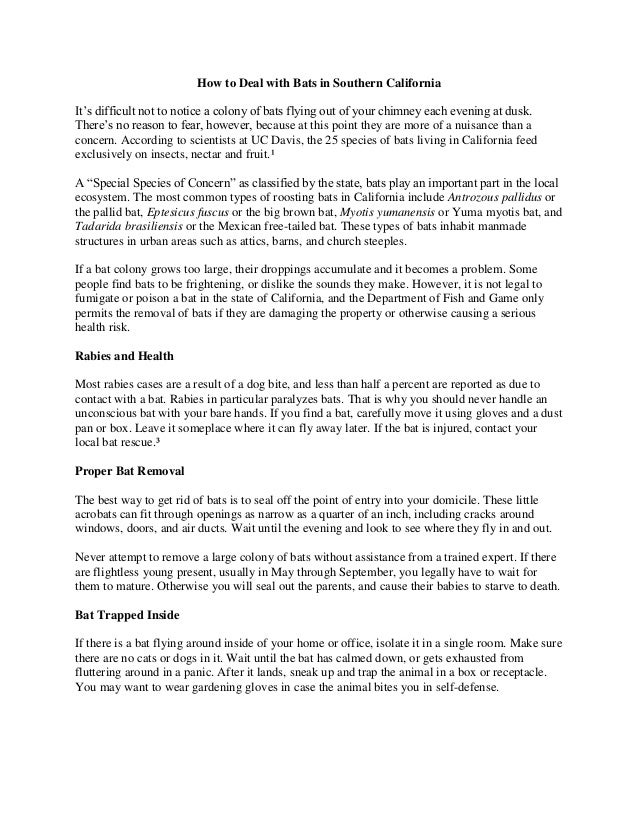 How to Deal with Bats in Southern California

It's difficult not to notice a colony of bats flying out of your chimney each evening at dusk. There's no reason to fear, however, because at this point they are more of a nuisance than a concern. According to scientists at UC Davis, the 25 species of bats living in California feed exclusively on insects, nectar and fruit.¹

A "Special Species of Concern" as classified by the state, bats play an important part in the local ecosystem. The most common types of roosting bats in California include Antrozous pallidus or the pallid bat, Eptesicus fuscus or the big brown bat, Myotis yumanensis or Yuma myotis bat, and Tadarida brasiliensis or the Mexican free-tailed bat. These types of bats inhabit manmade structures in urban areas such as attics, barns, and church steeples.

If a bat colony grows too large, their droppings accumulate and it becomes a problem. Some people find bats to be frightening, or dislike the sounds they make. However, it is not legal to fumigate or poison a bat in the state of California, and the Department of Fish and Game only permits the removal of bats if they are damaging the property or otherwise causing a serious health risk.

Rabies and Health

Most rabies cases are a result of a dog bite, and less than half a percent are reported as due to contact with a bat. Rabies in particular paralyzes bats. That is why you should never handle an unconscious bat with your bare hands. If you find a bat, carefully move it using gloves and a dust pan or box. Leave it someplace where it can fly away later. If the bat is injured, contact your local bat rescue.³

Proper Bat Removal

The best way to get rid of bats is to seal off the point of entry into your domicile. These little acrobats can fit through openings as narrow as a quarter of an inch, including cracks around windows, doors, and air ducts. Wait until the evening and look to see where they fly in and out.

Never attempt to remove a large colony of bats without assistance from a trained expert. If there are flightless young present, usually in May through September, you legally have to wait for them to mature. Otherwise you will seal out the parents, and cause their babies to starve to death.

Bat Trapped Inside

If there is a bat flying around inside of your home or office, isolate it in a single room. Make sure there are no cats or dogs in it. Wait until the bat has calmed down, or gets exhausted from fluttering around in a panic. After it lands, sneak up and trap the animal in a box or receptacle. You may want to wear gardening gloves in case the animal bites you in self-defense.